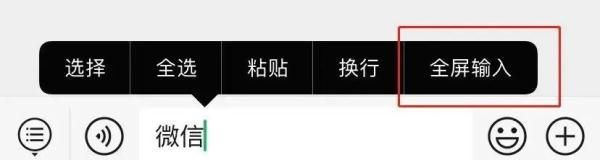 选择 全选 粘贴 换行 全屏输入

微信